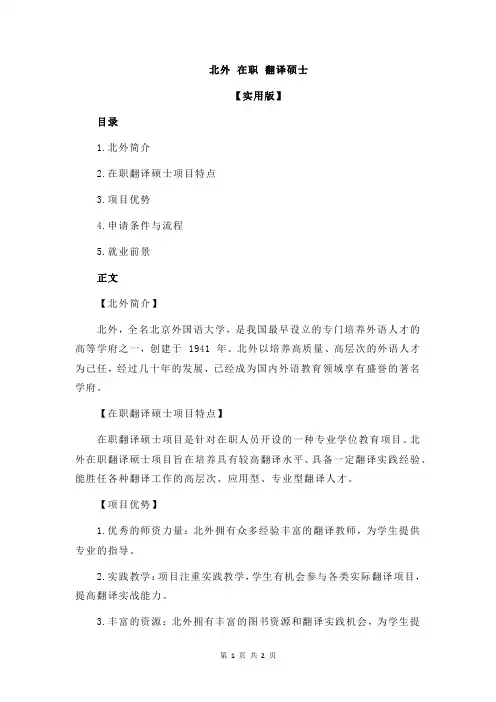 北外 在职 翻译硕士

【实用版】

目录

1.北外简介

2.在职翻译硕士项目特点

3.项目优势

4.申请条件与流程

5.就业前景

正文

【北外简介】

北外，全名北京外国语大学，是我国最早设立的专门培养外语人才的高等学府之一，创建于 1941 年。北外以培养高质量、高层次的外语人才为己任，经过几十年的发展，已经成为国内外语教育领域享有盛誉的著名学府。

【在职翻译硕士项目特点】

在职翻译硕士项目是针对在职人员开设的一种专业学位教育项目。北外在职翻译硕士项目旨在培养具有较高翻译水平、具备一定翻译实践经验、能胜任各种翻译工作的高层次、应用型、专业型翻译人才。

【项目优势】

1.优秀的师资力量：北外拥有众多经验丰富的翻译教师，为学生提供专业的指导。

2.实践教学：项目注重实践教学，学生有机会参与各类实际翻译项目，提高翻译实战能力。

3.丰富的资源：北外拥有丰富的图书资源和翻译实践机会，为学生提

第 1 页 共 2 页